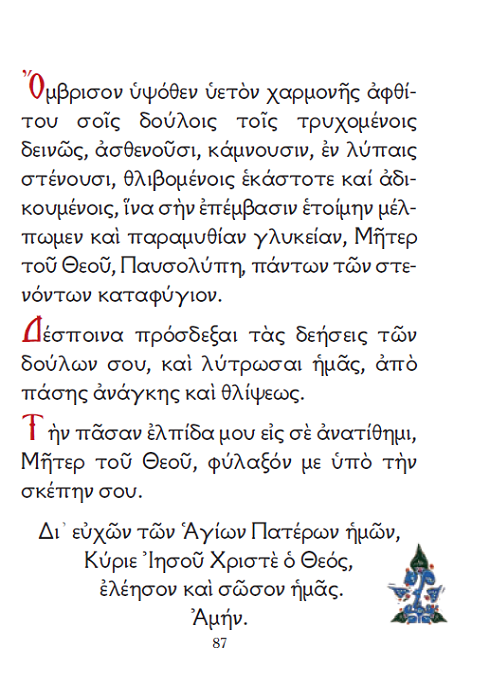 Ὄμβρισον ὑψόθεν ὑετὸν χαρμονῆς ἀφθίτου σοῖς δούλοις τοῖς τρυχομένοις δεινῶς, ἀσθενοῦσι, κάμνουσιν, ἐν λύπαις στένουσι, θλιβομένοις ἑκάστοτε καί ἀδικουμένοις, ἵνα σὴν ἐπέμβασιν ἑτοίμην μέλπωμεν καὶ παραμυθίαν γλυκείαν, Μῆτερ τοῦ Θεοῦ, Παυσολύπη, πάντων τῶν στενόντων καταφύγιον.

Δέσποινα πρόσδεξαι τὰς δεήσεις τῶν δούλων σου, καὶ λύτρωσαι ἡμᾶς, ἀπὸ πάσης ἀνάγκης καὶ θλίψεως.

Τὴν πᾶσαν ἐλπίδα μου εἰς σὲ ἀνατίθημι, Μῆτερ τοῦ Θεοῦ, φύλαξόν με ὑπὸ τὴν σκέπην σου.

Δι᾽ εὐχῶν τῶν Ἁγίων Πατέρων ἡμῶν, Κύριε Ἰησοῦ Χριστὲ ὁ Θεός, ἐλέησον καὶ σῶσον ἡμᾶς. Ἀμήν.

87